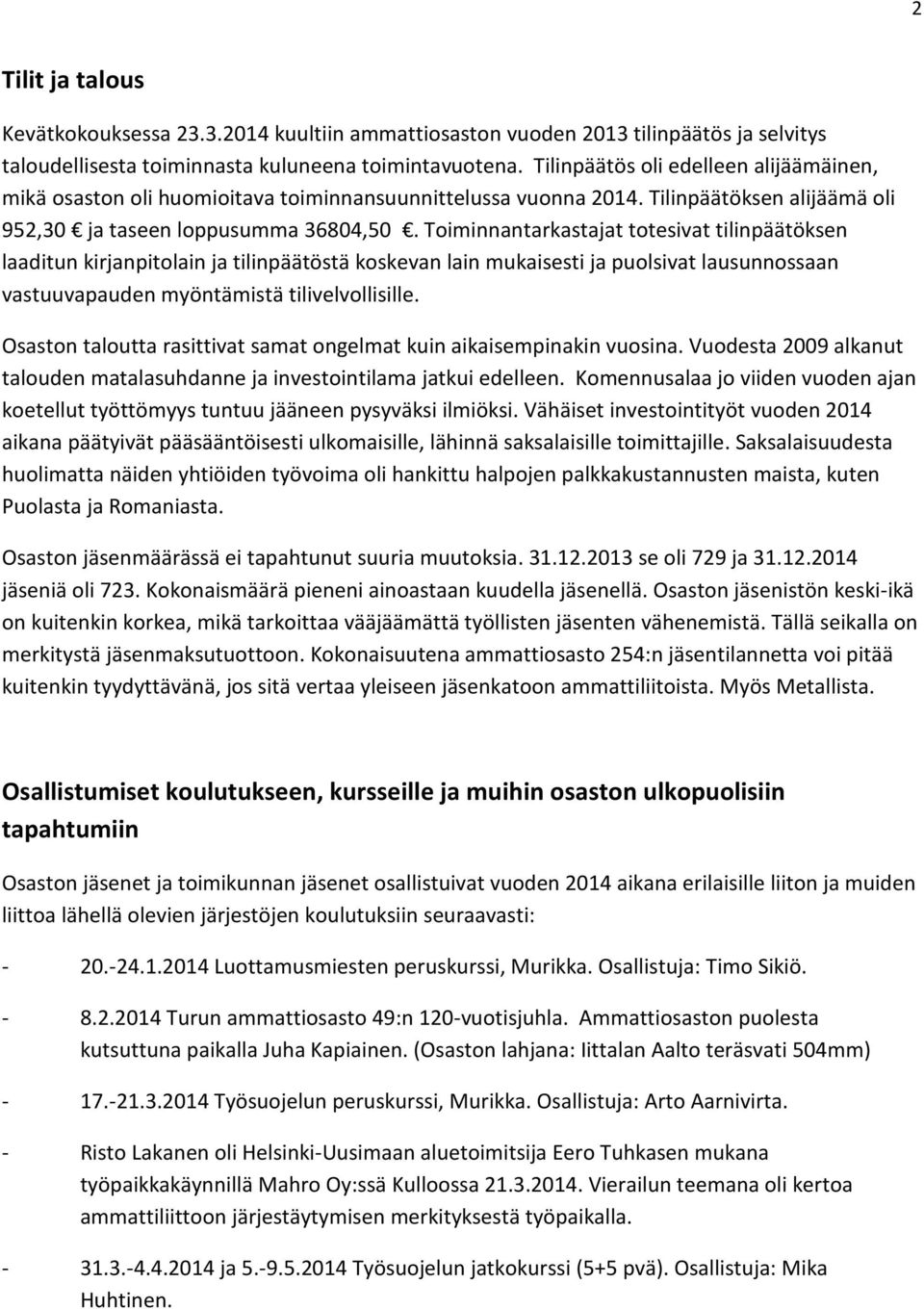 2

Tilit ja talous

Kevätkokouksessa 23.3.2014 kuultiin ammattiosaston vuoden 2013 tilinpäätös ja selvitys taloudellisesta toiminnasta kuluneena toimintavuotena. Tilinpäätös oli edelleen alijäämäinen, mikä osaston oli huomioitava toiminnansuunnittelussa vuonna 2014. Tilinpäätöksen alijäämä oli 952,30 € ja taseen loppusumma 36804,50 €. Toiminnantarkastajat totesivat tilinpäätöksen laaditun kirjanpitolain ja tilinpäätöstä koskevan lain mukaisesti ja puolsivat lausunnossaan vastuuvapauden myöntämistä tilivelvollisille.

Osaston taloutta rasittivat samat ongelmat kuin aikaisempinakin vuosina. Vuodesta 2009 alkanut talouden matalasuhdanne ja investointilama jatkui edelleen. Komennusalaa jo viiden vuoden ajan koetellut työttömyys tuntuu jääneen pysyväksi ilmiöksi. Vähäiset investointityöt vuoden 2014 aikana päätyivät pääsääntöisesti ulkomaisille, lähinnä saksalaisille toimittajille. Saksalaisuudesta huolimatta näiden yhtiöiden työvoima oli hankittu halpojen palkkakustannusten maista, kuten Puolasta ja Romaniasta.

Osaston jäsenmäärässä ei tapahtunut suuria muutoksia. 31.12.2013 se oli 729 ja 31.12.2014 jäseniä oli 723. Kokonaismäärä pieneni ainoastaan kuudella jäsenellä. Osaston jäsenistön keski-ikä on kuitenkin korkea, mikä tarkoittaa vääjäämättä työllisten jäsenten vähenemistä. Tällä seikalla on merkitystä jäsenmaksutuottoon. Kokonaisuutena ammattiosasto 254:n jäsentilannetta voi pitää kuitenkin tyydyttävänä, jos sitä vertaa yleiseen jäsenkatoon ammattiliitoista. Myös Metallista.

Osallistumiset koulutukseen, kursseille ja muihin osaston ulkopuolisiin tapahtumiin

Osaston jäsenet ja toimikunnan jäsenet osallistuivat vuoden 2014 aikana erilaisille liiton ja muiden liittoa lähellä olevien järjestöjen koulutuksiin seuraavasti:

- 20.-24.1.2014 Luottamusmiesten peruskurssi, Murikka. Osallistuja: Timo Sikiö.

- 8.2.2014 Turun ammattiosasto 49:n 120-vuotisjuhla. Ammattiosaston puolesta kutsuttuna paikalla Juha Kapiainen. (Osaston lahjana: Iittalan Aalto teräsvati 504mm)

- 17.-21.3.2014 Työsuojelun peruskurssi, Murikka. Osallistuja: Arto Aarnivirta.

- Risto Lakanen oli Helsinki-Uusimaan aluetoimitsija Eero Tuhkasen mukana työpaikkakäynnillä Mahro Oy:ssä Kulloossa 21.3.2014. Vierailun teemana oli kertoa ammattiliittoon järjestäytymisen merkityksestä työpaikalla.

- 31.3.-4.4.2014 ja 5.-9.5.2014 Työsuojelun jatkokurssi (5+5 pvä). Osallistuja: Mika Huhtinen.